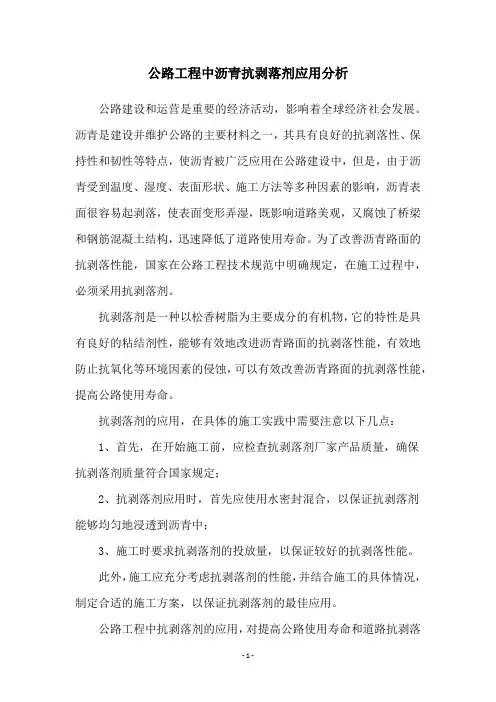 公路工程中沥青抗剥落剂应用分析

公路建设和运营是重要的经济活动，影响着全球经济社会发展。沥青是建设并维护公路的主要材料之一，其具有良好的抗剥落性、保持性和韧性等特点，使沥青被广泛应用在公路建设中，但是，由于沥青受到温度、湿度、表面形状、施工方法等多种因素的影响，沥青表面很容易起剥落，使表面变形弄湿，既影响道路美观，又腐蚀了桥梁和钢筋混凝土结构，迅速降低了道路使用寿命。为了改善沥青路面的抗剥落性能，国家在公路工程技术规范中明确规定，在施工过程中，必须采用抗剥落剂。

抗剥落剂是一种以松香树脂为主要成分的有机物，它的特性是具有良好的粘结剂性，能够有效地改进沥青路面的抗剥落性能，有效地防止抗氧化等环境因素的侵蚀，可以有效改善沥青路面的抗剥落性能，提高公路使用寿命。

抗剥落剂的应用，在具体的施工实践中需要注意以下几点：

1、首先，在开始施工前，应检查抗剥落剂厂家产品质量，确保抗剥落剂质量符合国家规定；

2、抗剥落剂应用时，首先应使用水密封混合，以保证抗剥落剂能够均匀地浸透到沥青中；

3、施工时要求抗剥落剂的投放量，以保证较好的抗剥落性能。

此外，施工应充分考虑抗剥落剂的性能，并结合施工的具体情况，制定合适的施工方案，以保证抗剥落剂的最佳应用。

公路工程中抗剥落剂的应用，对提高公路使用寿命和道路抗剥落

- 1 -